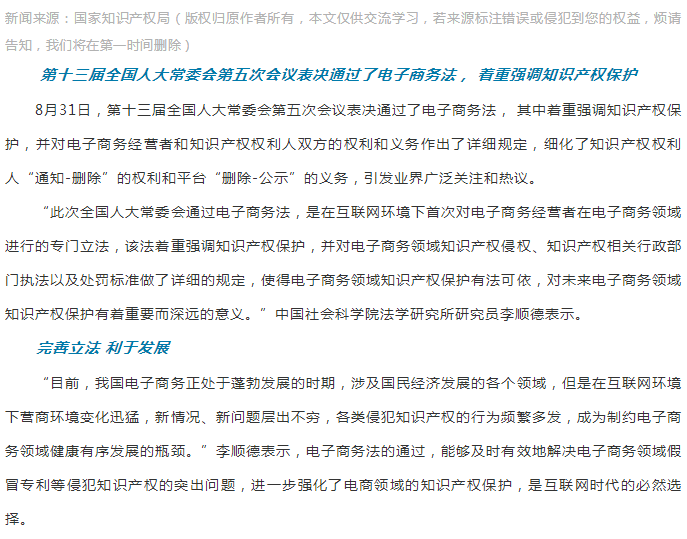 新闻来源：国家知识产权局（版权归原作者所有，本文仅供交流学习，若来源标注错误或侵犯到您的权益，烦请告知，我们将在第一时间删除）

第十三届全国人大常委会第五次会议表决通过了电子商务法， 着重强调知识产权保护

8月31日，第十三届全国人大常委会第五次会议表决通过了电子商务法， 其中着重强调知识产权保护，并对电子商务经营者和知识产权权利人双方的权利和义务作出了详细规定，细化了知识产权权利人“通知-删除”的权利和平台“删除-公示”的义务，引发业界广泛关注和热议。

“此次全国人大常委会通过电子商务法，是在互联网环境下首次对电子商务经营者在电子商务领域进行的专门立法，该法着重强调知识产权保护，并对电子商务领域知识产权侵权、知识产权相关行政部门执法以及处罚标准做了详细的规定，使得电子商务领域知识产权保护有法可依，对未来电子商务领域知识产权保护有着重要而深远的意义。”中国社会科学院法学研究所研究员李顺德表示。

完善立法 利于发展

“目前，我国电子商务正处于蓬勃发展的时期，涉及国民经济发展的各个领域，但是在互联网环境下营商环境变化迅猛，新情况、新问题层出不穷，各类侵犯知识产权的行为频繁多发，成为制约电子商务领域健康有序发展的瓶颈。”李顺德表示，电子商务法的通过，能够及时有效地解决电子商务领域假冒专利等侵犯知识产权的突出问题，进一步强化了电商领域的知识产权保护，是互联网时代的必然选择。